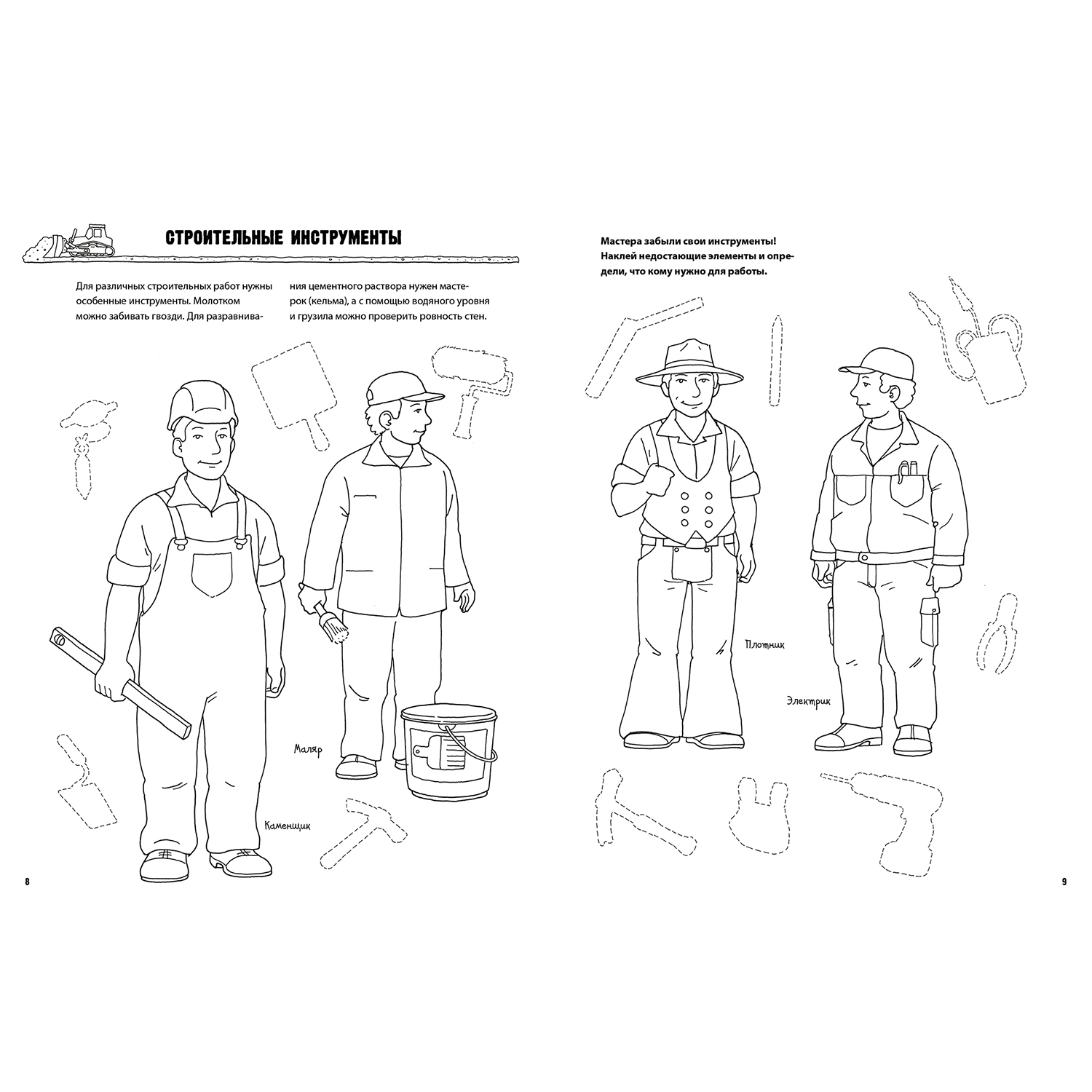 СТРОИТЕЛЬНЫЕ ИНСТРУМЕНТЫ

Для различных строительных работ нужны особенные инструменты. Молотком можно забивать гвозди. Для разравнивания цементного раствора нужен мастерок (кельма), а с помощью водяного уровня и грузила можно проверить ровность стен.

Маляр

Каменщик

8

Мастера забыли свои инструменты! Наклей недостающие элементы и определи, что кому нужно для работы.

Плотник

Электрик

9